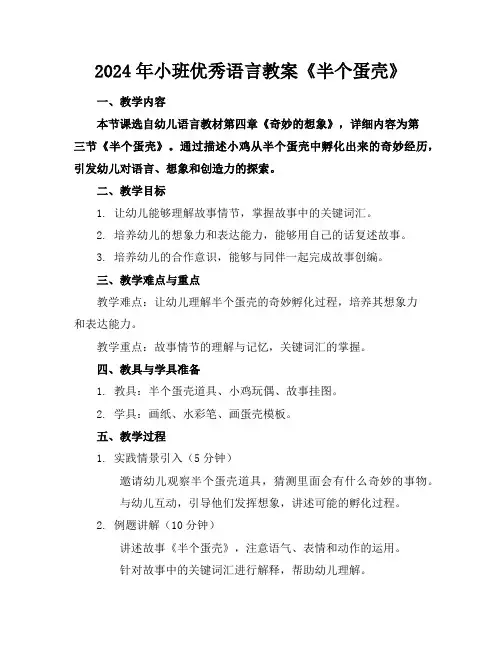 2024年小班优秀语言教案《半个蛋壳》

一、教学内容

本节课选自幼儿语言教材第四章《奇妙的想象》，详细内容为第三节《半个蛋壳》。通过描述小鸡从半个蛋壳中孵化出来的奇妙经历，引发幼儿对语言、想象和创造力的探索。

二、教学目标

1. 让幼儿能够理解故事情节，掌握故事中的关键词汇。

2. 培养幼儿的想象力和表达能力，能够用自己的话复述故事。

3. 培养幼儿的合作意识，能够与同伴一起完成故事创编。

三、教学难点与重点

教学难点：让幼儿理解半个蛋壳的奇妙孵化过程，培养其想象力和表达能力。

教学重点：故事情节的理解与记忆，关键词汇的掌握。

四、教具与学具准备

1. 教具：半个蛋壳道具、小鸡玩偶、故事挂图。

2. 学具：画纸、水彩笔、画蛋壳模板。

五、教学过程

1. 实践情景引入（5分钟）

邀请幼儿观察半个蛋壳道具，猜测里面会有什么奇妙的事物。

与幼儿互动，引导他们发挥想象，讲述可能的孵化过程。

2. 例题讲解（10分钟）

讲述故事《半个蛋壳》，注意语气、表情和动作的运用。

针对故事中的关键词汇进行解释，帮助幼儿理解。